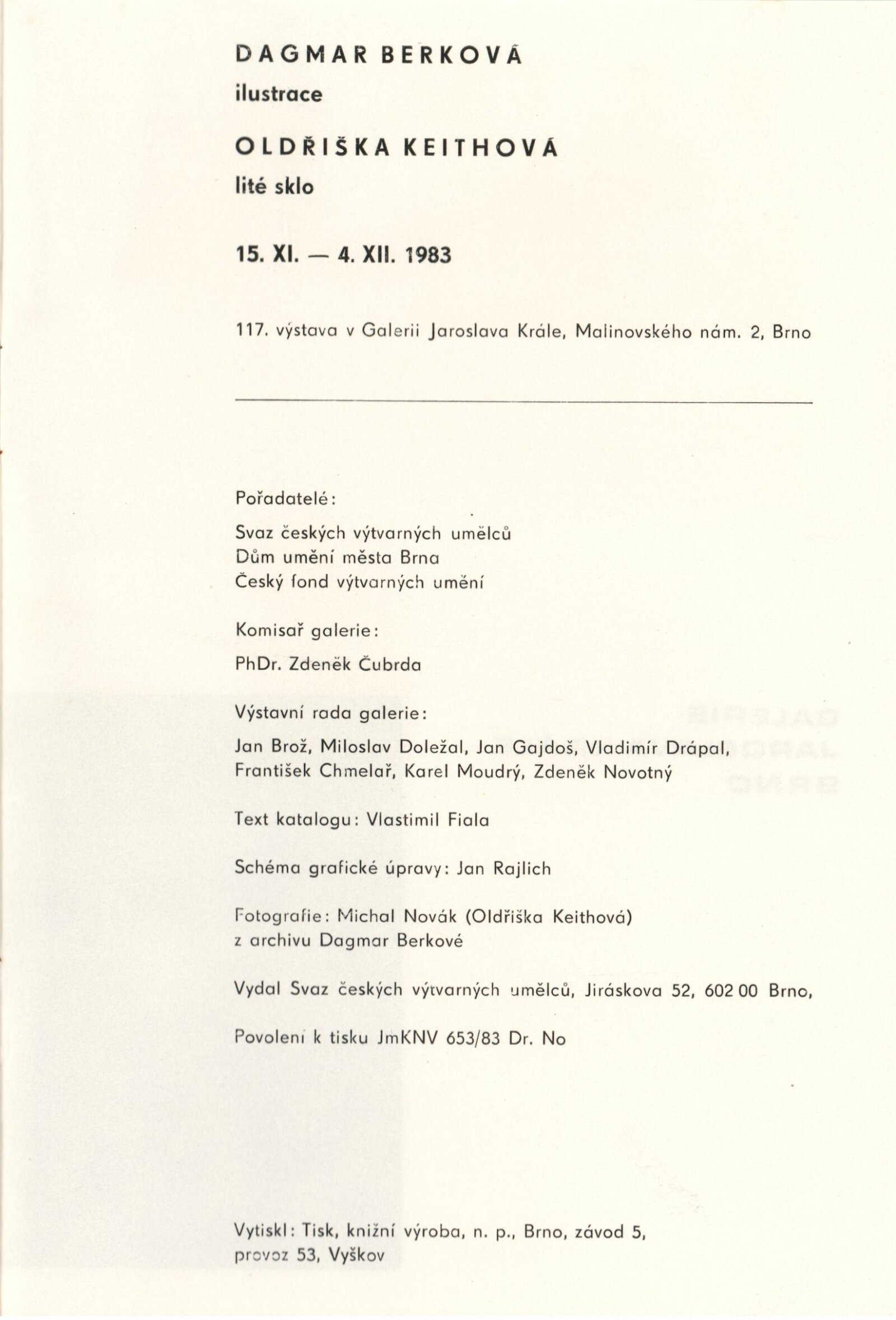 DAGMAR BERKOVÁ
ilustrace

OLDŘIŠKA KEITHOVÁ
lité sklo

15. XI. — 4. XII. 1983

117. výstava v Galerii Jaroslava Krále, Malinovského nám. 2, Brno

Pořadatelé:

Svaz českých výtvarných umělců
Dům umění města Brna
Český fond výtvarných umění

Komisař galerie:

PhDr. Zdeněk Čubrda

Výstavní rada galerie:

Jan Brož, Miloslav Doležal, Jan Gajdoš, Vladimír Drápal, František Chmelař, Karel Moudrý, Zdeněk Novotný

Text katalogu: Vlastimil Fiala

Schéma grafické úpravy: Jan Rajlich

Fotografie: Michal Novák (Oldřiška Keithová)
z archivu Dagmar Berkové

Vydal Svaz českých výtvarných umělců, Jiráskova 52, 602 00 Brno,

Povolení k tisku JmKNV 653/83 Dr. No

Vytiskl: Tisk, knižní výroba, n. p., Brno, závod 5,
provoz 53, Vyškov